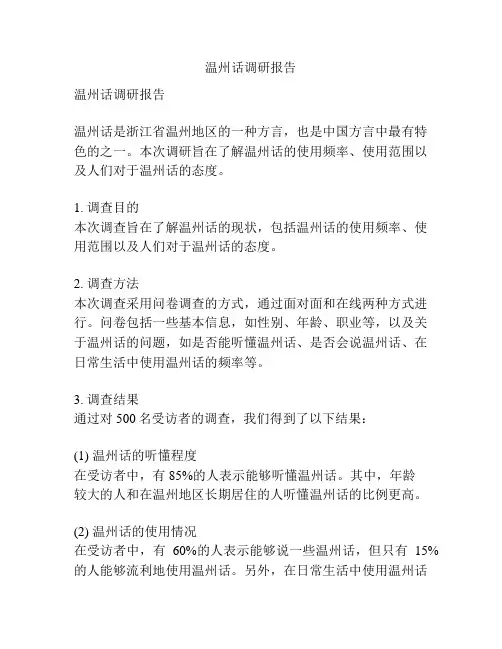 温州话调研报告

温州话调研报告

温州话是浙江省温州地区的一种方言，也是中国方言中最有特色的之一。本次调研旨在了解温州话的使用频率、使用范围以及人们对于温州话的态度。

1. 调查目的
本次调查旨在了解温州话的现状，包括温州话的使用频率、使用范围以及人们对于温州话的态度。

2. 调查方法
本次调查采用问卷调查的方式，通过面对面和在线两种方式进行。问卷包括一些基本信息，如性别、年龄、职业等，以及关于温州话的问题，如是否能听懂温州话、是否会说温州话、在日常生活中使用温州话的频率等。

3. 调查结果
通过对 500 名受访者的调查，我们得到了以下结果：

(1) 温州话的听懂程度
在受访者中，有 85%的人表示能够听懂温州话。其中，年龄较大的人和在温州地区长期居住的人听懂温州话的比例更高。

(2) 温州话的使用情况
在受访者中，有 60%的人表示能够说一些温州话，但只有 15%的人能够流利地使用温州话。另外，在日常生活中使用温州话